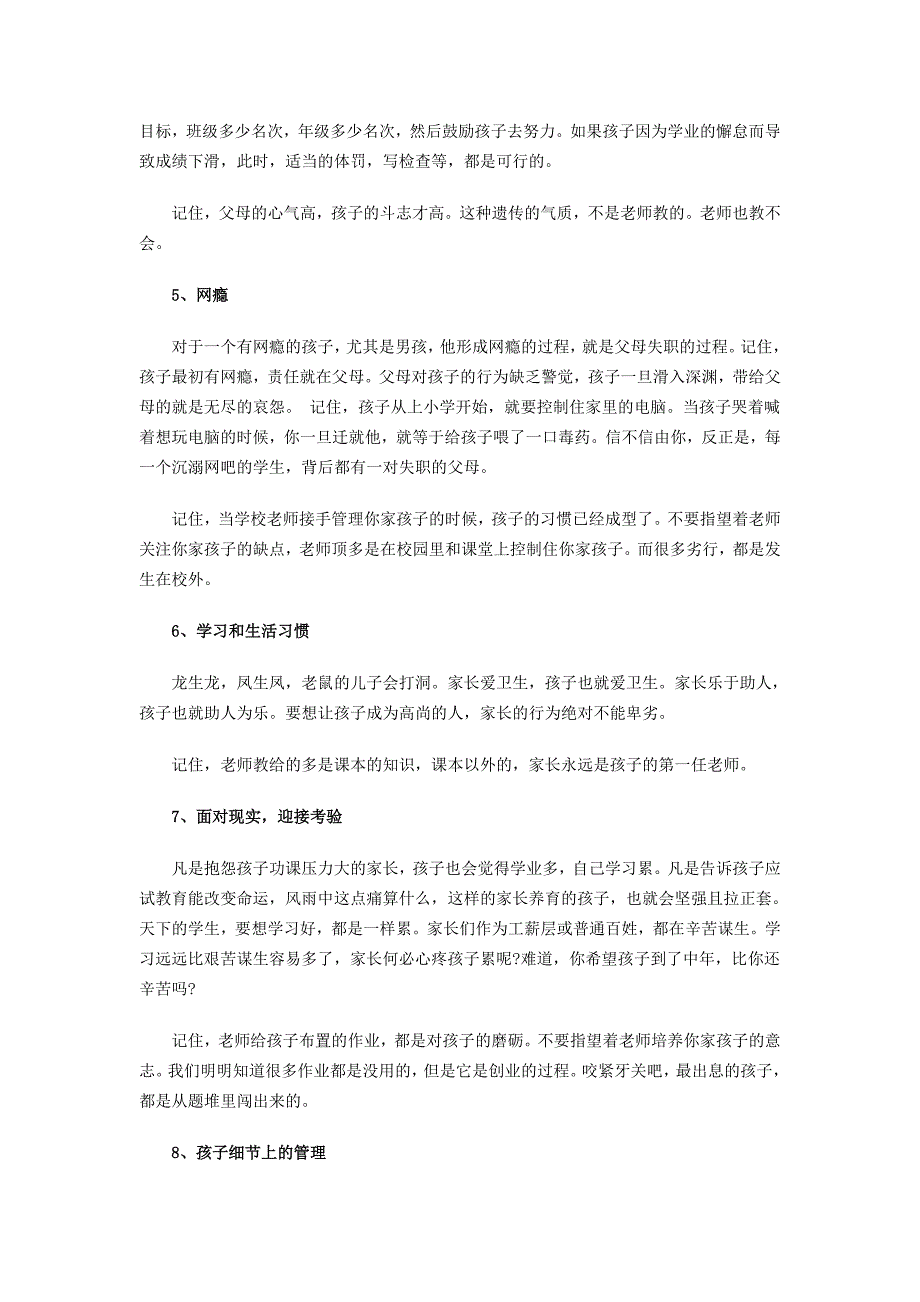 目标，班级多少名次，年级多少名次，然后鼓励孩子去努力。如果孩子因为学业的懈怠而导致成绩下滑，此时，适当的体罚，写检查等，都是可行的。

记住，父母的心气高，孩子的斗志才高。这种遗传的气质，不是老师教的。老师也教不会。

5、网瘾

对于一个有网瘾的孩子，尤其是男孩，他形成网瘾的过程，就是父母失职的过程。记住，孩子最初有网瘾，责任就在父母。父母对孩子的行为缺乏警觉，孩子一旦滑入深渊，带给父母的就是无尽的哀怨。 记住，孩子从上小学开始，就要控制住家里的电脑。当孩子哭着喊着想玩电脑的时候，你一旦迁就他，就等于给孩子喂了一口毒药。信不信由你，反正是，每一个沉溺网吧的学生，背后都有一对失职的父母。

记住，当学校老师接手管理你家孩子的时候，孩子的习惯已经成型了。不要指望着老师关注你家孩子的缺点，老师顶多是在校园里和课堂上控制住你家孩子。而很多劣行，都是发生在校外。

6、学习和生活习惯

龙生龙，凤生凤，老鼠的儿子会打洞。家长爱卫生，孩子也就爱卫生。家长乐于助人，孩子也就助人为乐。要想让孩子成为高尚的人，家长的行为绝对不能卑劣。

记住，老师教给的多是课本的知识，课本以外的，家长永远是孩子的第一任老师。

7、面对现实，迎接考验

凡是抱怨孩子功课压力大的家长，孩子也会觉得学业多，自己学习累。凡是告诉孩子应试教育能改变命运，风雨中这点痛算什么，这样的家长养育的孩子，也就会坚强且拉正套。天下的学生，要想学习好，都是一样累。家长们作为工薪层或普通百姓，都在辛苦谋生。学习远远比艰苦谋生容易多了，家长何必心疼孩子累呢?难道，你希望孩子到了中年，比你还辛苦吗?

记住，老师给孩子布置的作业，都是对孩子的磨砺。不要指望着老师培养你家孩子的意志。我们明明知道很多作业都是没用的，但是它是创业的过程。咬紧牙关吧，最出息的孩子，都是从题堆里闯出来的。

8、孩子细节上的管理